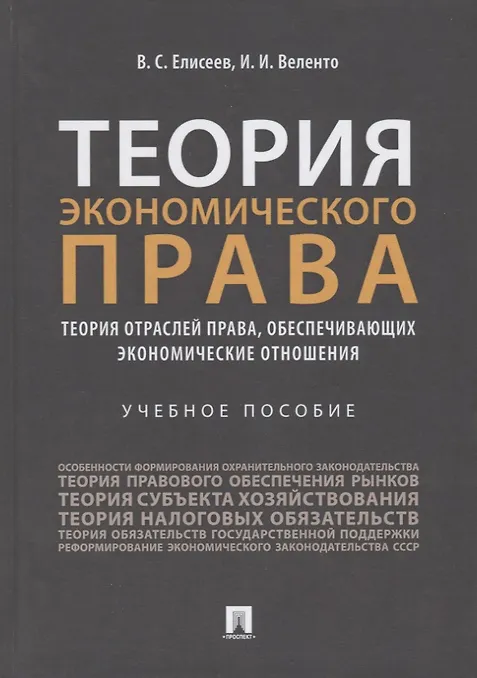 В. С. Елисеев, И. И. Веленто

ТЕОРИЯ ЭКОНОМИЧЕСКОГО ПРАВА

ТЕОРИЯ ОТРАСЛЕЙ ПРАВА, ОБЕСПЕЧИВАЮЩИХ ЭКОНОМИЧЕСКИЕ ОТНОШЕНИЯ

УЧЕБНОЕ ПОСОБИЕ

ОСОБЕННОСТИ ФОРМИРОВАНИЯ ОХРАНИТЕЛЬНОГО ЗАКОНОДАТЕЛЬСТВА
ТЕОРИЯ ПРАВОВОГО ОБЕСПЕЧЕНИЯ РЫНКОВ
ТЕОРИЯ СУБЪЕКТА ХОЗЯЙСТВОВАНИЯ
ТЕОРИЯ НАЛОГОВЫХ ОБЯЗАТЕЛЬСТВ
ТЕОРИЯ ОБЯЗАТЕЛЬСТВ ГОСУДАРСТВЕННОЙ ПОДДЕРЖКИ
РЕФОРМИРОВАНИЕ ЭКОНОМИЧЕСКОГО ЗАКОНОДАТЕЛЬСТВА СССР

ПРОСПЕКТ